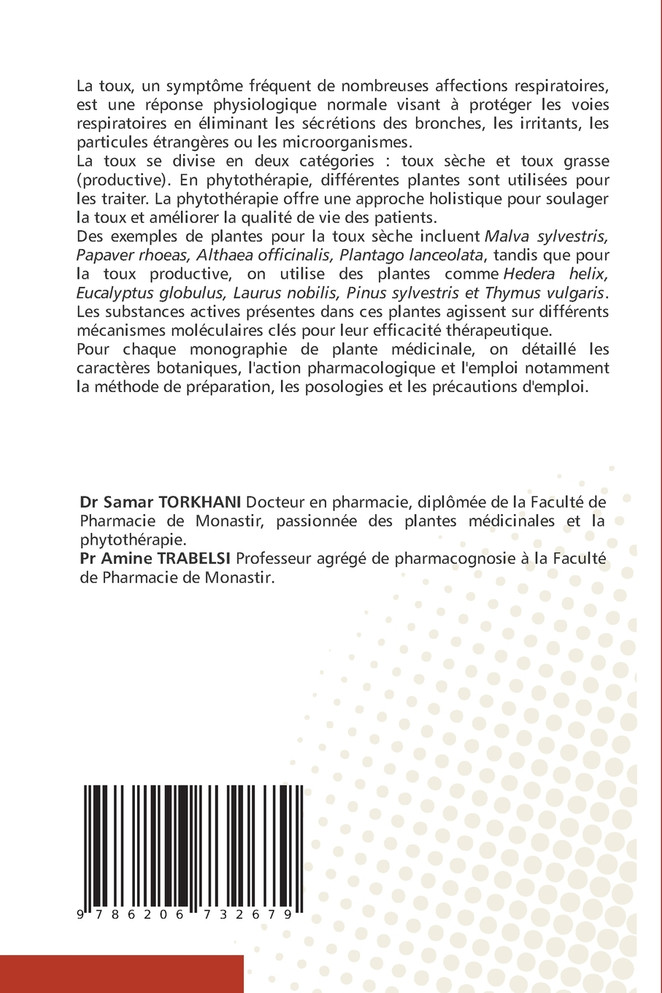 La toux, un symptôme fréquent de nombreuses affections respiratoires, est une réponse physiologique normale visant à protéger les voies respiratoires en éliminant les sécrétions des bronches, les irritants, les particules étrangères ou les microorganismes.
La toux se divise en deux catégories : toux sèche et toux grasse (productive). En phytothérapie, différentes plantes sont utilisées pour les traiter. La phytothérapie offre une approche holistique pour soulager la toux et améliorer la qualité de vie des patients.
Des exemples de plantes pour la toux sèche incluent Malva sylvestris, Papaver rhoeas, Althaea officinalis, Plantago lanceolata, tandis que pour la toux productive, on utilise des plantes comme Hedera helix, Eucalyptus globulus, Laurus nobilis, Pinus sylvestris et Thymus vulgaris. Les substances actives présentes dans ces plantes agissent sur différents mécanismes moléculaires clés pour leur efficacité thérapeutique.
Pour chaque monographie de plante médicinale, on détaillé les caractères botaniques, l'action pharmacologique et l'emploi notamment la méthode de préparation, les posologies et les précautions d'emploi.

Dr Samar TORKHANI Docteur en pharmacie, diplômée de la Faculté de Pharmacie de Monastir, passionnée des plantes médicinales et la phytothérapie.
Pr Amine TRABELSI Professeur agrégé de pharmacognosie à la Faculté de Pharmacie de Monastir.

9 786206 732679